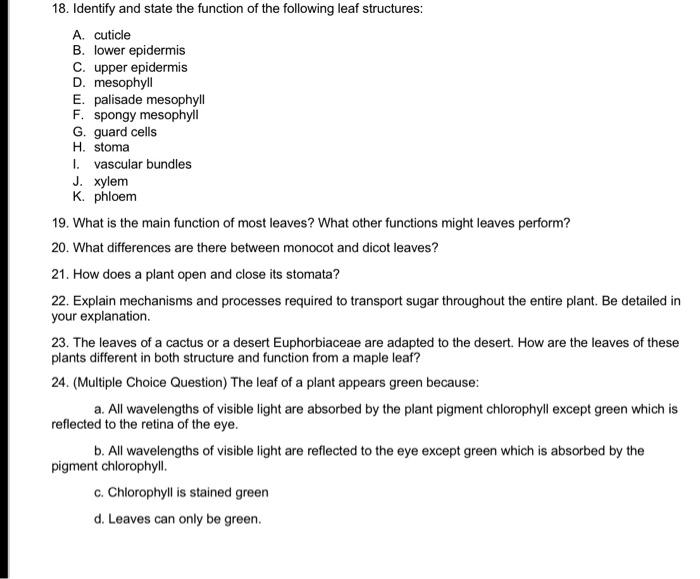 18. Identify and state the function of the following leaf structures:

A. cuticle
B. lower epidermis
C. upper epidermis
D. mesophyll
E. palisade mesophyll
F. spongy mesophyll
G. guard cells
H. stoma
I. vascular bundles
J. xylem
K. phloem

19. What is the main function of most leaves? What other functions might leaves perform?

20. What differences are there between monocot and dicot leaves?

21. How does a plant open and close its stomata?

22. Explain mechanisms and processes required to transport sugar throughout the entire plant. Be detailed in your explanation.

23. The leaves of a cactus or a desert Euphorbiaceae are adapted to the desert. How are the leaves of these plants different in both structure and function from a maple leaf?

24. (Multiple Choice Question) The leaf of a plant appears green because:

a. All wavelengths of visible light are absorbed by the plant pigment chlorophyll except green which is reflected to the retina of the eye.

b. All wavelengths of visible light are reflected to the eye except green which is absorbed by the pigment chlorophyll.

c. Chlorophyll is stained green

d. Leaves can only be green.